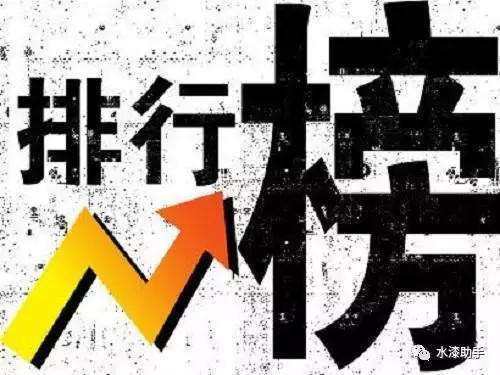 排行榜

水漆助手